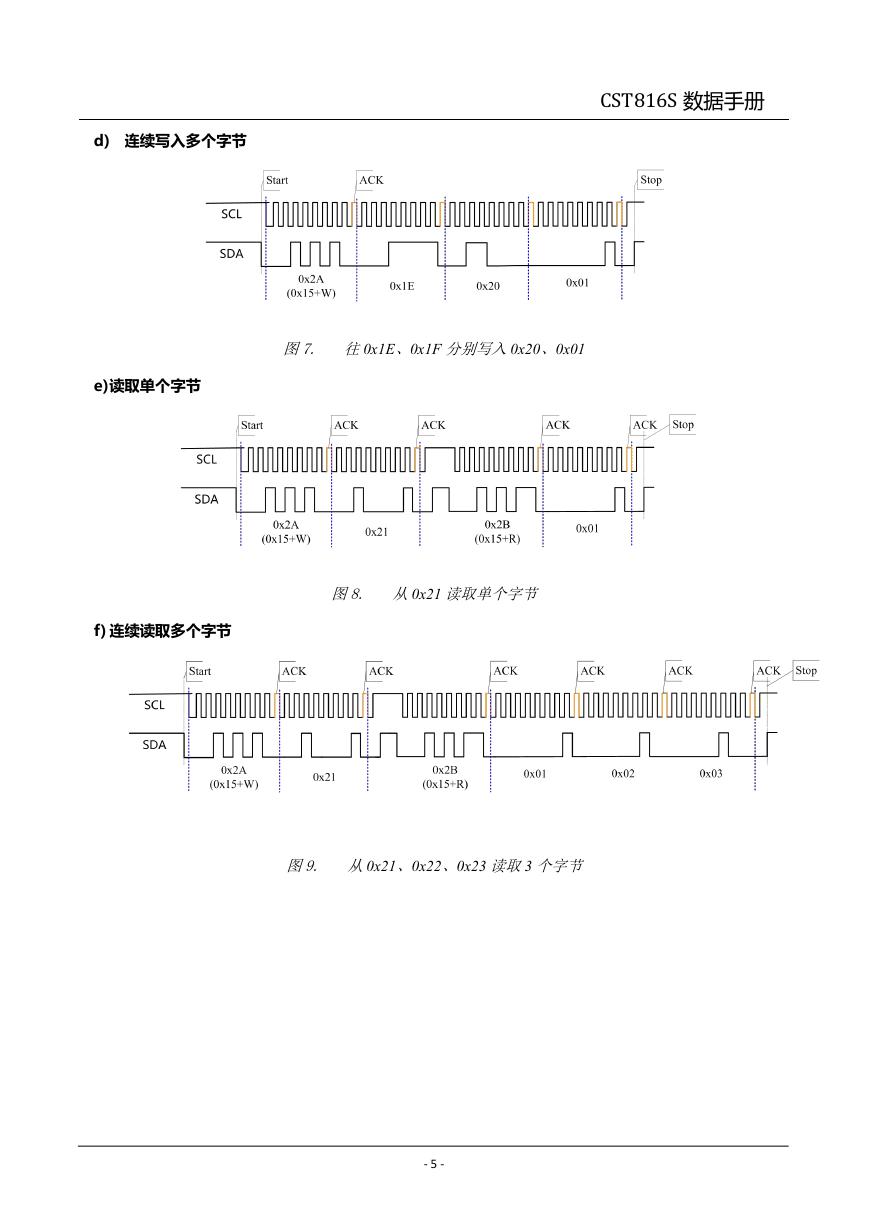 CST816S 数据手册

d) 连续写入多个字节

Start ACK Stop

SCL

SDA

0x2A (0x15+W) 0x1E 0x20 0x01

图 7. 往 0x1E、0x1F 分别写入 0x20、0x01

e)读取单个字节

Start ACK ACK ACK ACK Stop

SCL

SDA

0x2A (0x15+W) 0x21 0x2B (0x15+R) 0x01

图 8. 从 0x21 读取单个字节

f) 连续读取多个字节

Start ACK ACK ACK ACK ACK ACK Stop

SCL

SDA

0x2A (0x15+W) 0x21 0x2B (0x15+R) 0x01 0x02 0x03

图 9. 从 0x21、0x22、0x23 读取 3 个字节

- 5 -